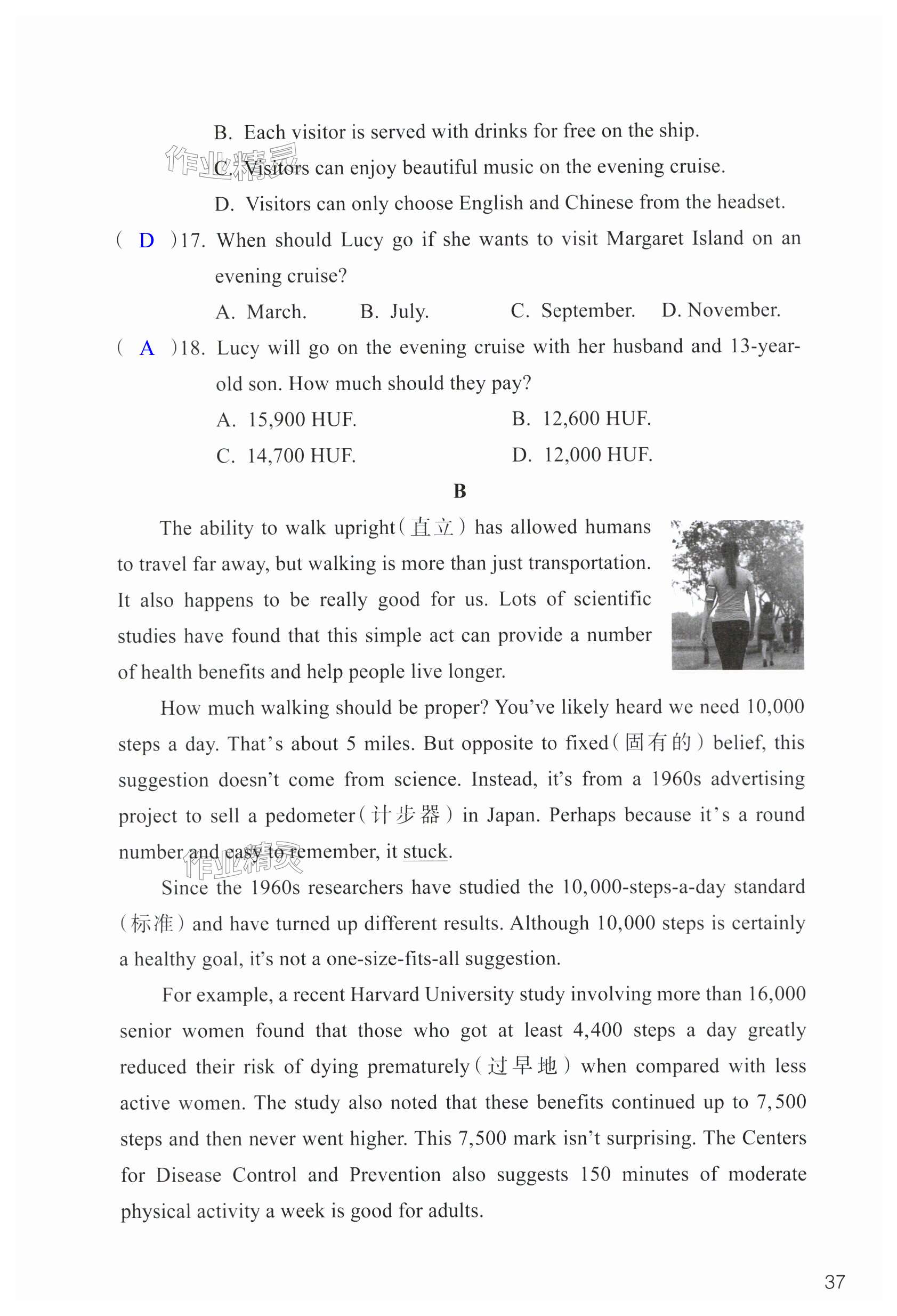 B. Each visitor is served with drinks for free on the ship.

作业精灵

C. Visitors can enjoy beautiful music on the evening cruise.

D. Visitors can only choose English and Chinese from the headset.

( D )17. When should Lucy go if she wants to visit Margaret Island on an evening cruise?

A. March. B. July. C. September. D. November.

( A )18. Lucy will go on the evening cruise with her husband and 13-year-old son. How much should they pay?

A. 15,900 HUF. B. 12,600 HUF.

C. 14,700 HUF. D. 12,000 HUF.

B

The ability to walk upright(直立) has allowed humans to travel far away, but walking is more than just transportation. It also happens to be really good for us. Lots of scientific studies have found that this simple act can provide a number of health benefits and help people live longer.

How much walking should be proper? You've likely heard we need 10,000 steps a day. That's about 5 miles. But opposite to fixed(固有的) belief, this suggestion doesn't come from science. Instead, it's from a 1960s advertising project to sell a pedometer(计步器) in Japan. Perhaps because it's a round number and easy to remember, it stuck.

作业精灵

Since the 1960s researchers have studied the 10,000-steps-a-day standard (标准) and have turned up different results. Although 10,000 steps is certainly a healthy goal, it's not a one-size-fits-all suggestion.

For example, a recent Harvard University study involving more than 16,000 senior women found that those who got at least 4,400 steps a day greatly reduced their risk of dying prematurely(过早地) when compared with less active women. The study also noted that these benefits continued up to 7,500 steps and then never went higher. This 7,500 mark isn't surprising. The Centers for Disease Control and Prevention also suggests 150 minutes of moderate physical activity a week is good for adults.

37